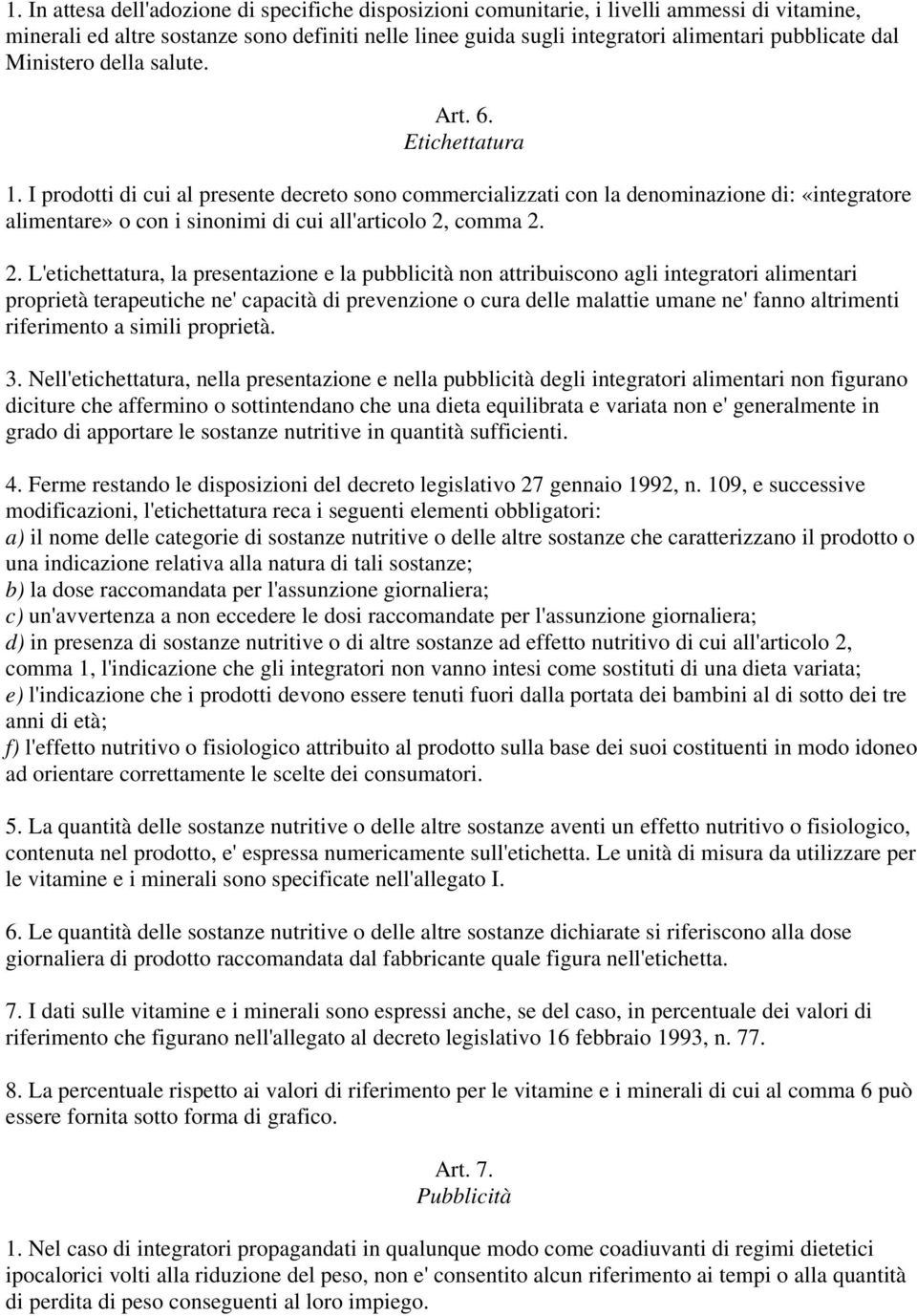 1. In attesa dell'adozione di specifiche disposizioni comunitarie, i livelli ammessi di vitamine, minerali ed altre sostanze sono definiti nelle linee guida sugli integratori alimentari pubblicate dal Ministero della salute.

Art. 6.
Etichettatura

1. I prodotti di cui al presente decreto sono commercializzati con la denominazione di: «integratore alimentare» o con i sinonimi di cui all'articolo 2, comma 2.

2. L'etichettatura, la presentazione e la pubblicità non attribuiscono agli integratori alimentari proprietà terapeutiche ne' capacità di prevenzione o cura delle malattie umane ne' fanno altrimenti riferimento a simili proprietà.

3. Nell'etichettatura, nella presentazione e nella pubblicità degli integratori alimentari non figurano diciture che affermino o sottintendano che una dieta equilibrata e variata non e' generalmente in grado di apportare le sostanze nutritive in quantità sufficienti.

4. Ferme restando le disposizioni del decreto legislativo 27 gennaio 1992, n. 109, e successive modificazioni, l'etichettatura reca i seguenti elementi obbligatori:
a) il nome delle categorie di sostanze nutritive o delle altre sostanze che caratterizzano il prodotto o una indicazione relativa alla natura di tali sostanze;
b) la dose raccomandata per l'assunzione giornaliera;
c) un'avvertenza a non eccedere le dosi raccomandate per l'assunzione giornaliera;
d) in presenza di sostanze nutritive o di altre sostanze ad effetto nutritivo di cui all'articolo 2, comma 1, l'indicazione che gli integratori non vanno intesi come sostituti di una dieta variata;
e) l'indicazione che i prodotti devono essere tenuti fuori dalla portata dei bambini al di sotto dei tre anni di età;
f) l'effetto nutritivo o fisiologico attribuito al prodotto sulla base dei suoi costituenti in modo idoneo ad orientare correttamente le scelte dei consumatori.

5. La quantità delle sostanze nutritive o delle altre sostanze aventi un effetto nutritivo o fisiologico, contenuta nel prodotto, e' espressa numericamente sull'etichetta. Le unità di misura da utilizzare per le vitamine e i minerali sono specificate nell'allegato I.

6. Le quantità delle sostanze nutritive o delle altre sostanze dichiarate si riferiscono alla dose giornaliera di prodotto raccomandata dal fabbricante quale figura nell'etichetta.

7. I dati sulle vitamine e i minerali sono espressi anche, se del caso, in percentuale dei valori di riferimento che figurano nell'allegato al decreto legislativo 16 febbraio 1993, n. 77.

8. La percentuale rispetto ai valori di riferimento per le vitamine e i minerali di cui al comma 6 può essere fornita sotto forma di grafico.

Art. 7.
Pubblicità

1. Nel caso di integratori propagandati in qualunque modo come coadiuvanti di regimi dietetici ipocalorici volti alla riduzione del peso, non e' consentito alcun riferimento ai tempi o alla quantità di perdita di peso conseguenti al loro impiego.